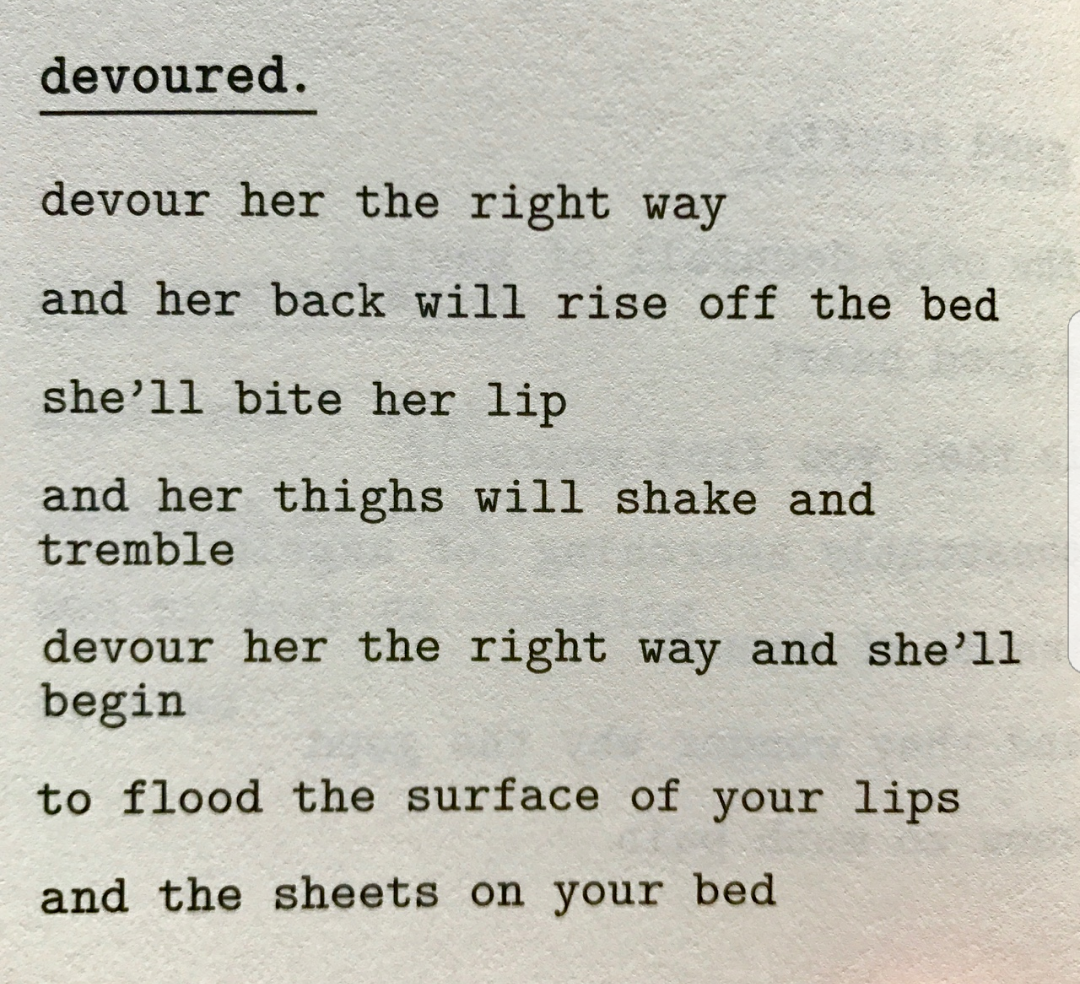 devoured.

devour her the right way

and her back will rise off the bed

she'll bite her lip

and her thighs will shake and tremble

devour her the right way and she'll begin

to flood the surface of your lips

and the sheets on your bed